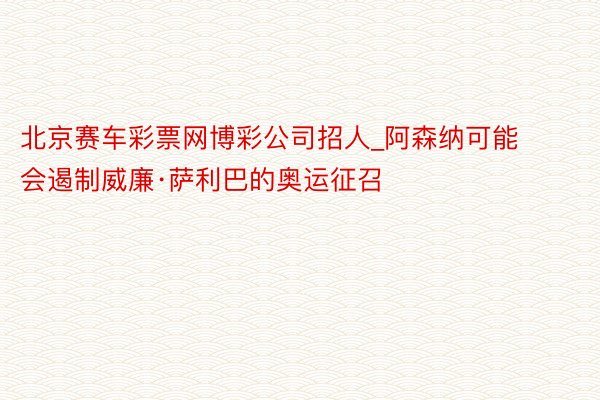 北京赛车彩票网博彩公司招人_阿森纳可能会遏制威廉·萨利巴的奥运征召